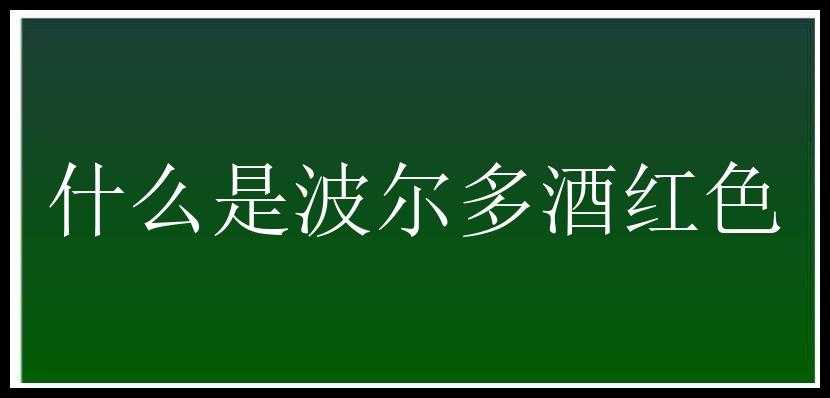 什么是波尔多酒红色